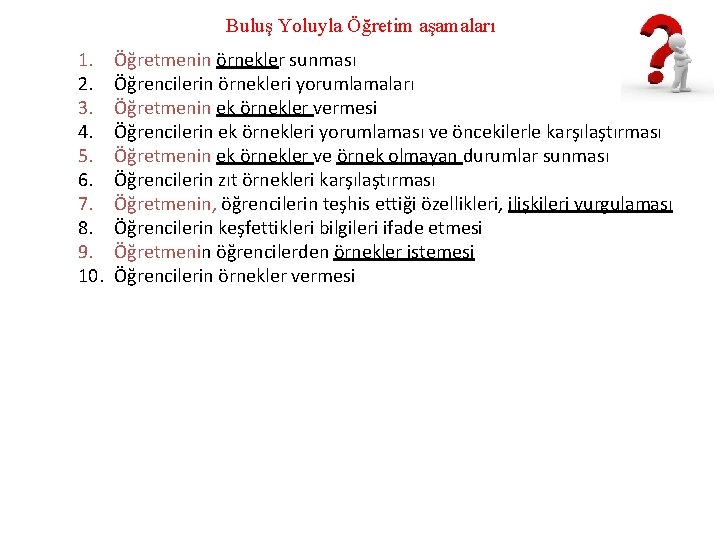 Buluş Yoluyla Öğretim aşamaları

1. Öğretmenin örnekler sunması
2. Öğrencilerin örnekleri yorumlamaları
3. Öğretmenin ek örnekler vermesi
4. Öğrencilerin ek örnekleri yorumlaması ve öncekilerle karşılaştırması
5. Öğretmenin ek örnekler ve örnek olmayan durumlar sunması
6. Öğrencilerin zıt örnekleri karşılaştırması
7. Öğretmenin, öğrencilerin teşhis ettiği özellikleri, ilişkileri vurgulaması
8. Öğrencilerin keşfettikleri bilgileri ifade etmesi
9. Öğretmenin öğrencilerden örnekler istemesi
10. Öğrencilerin örnekler vermesi